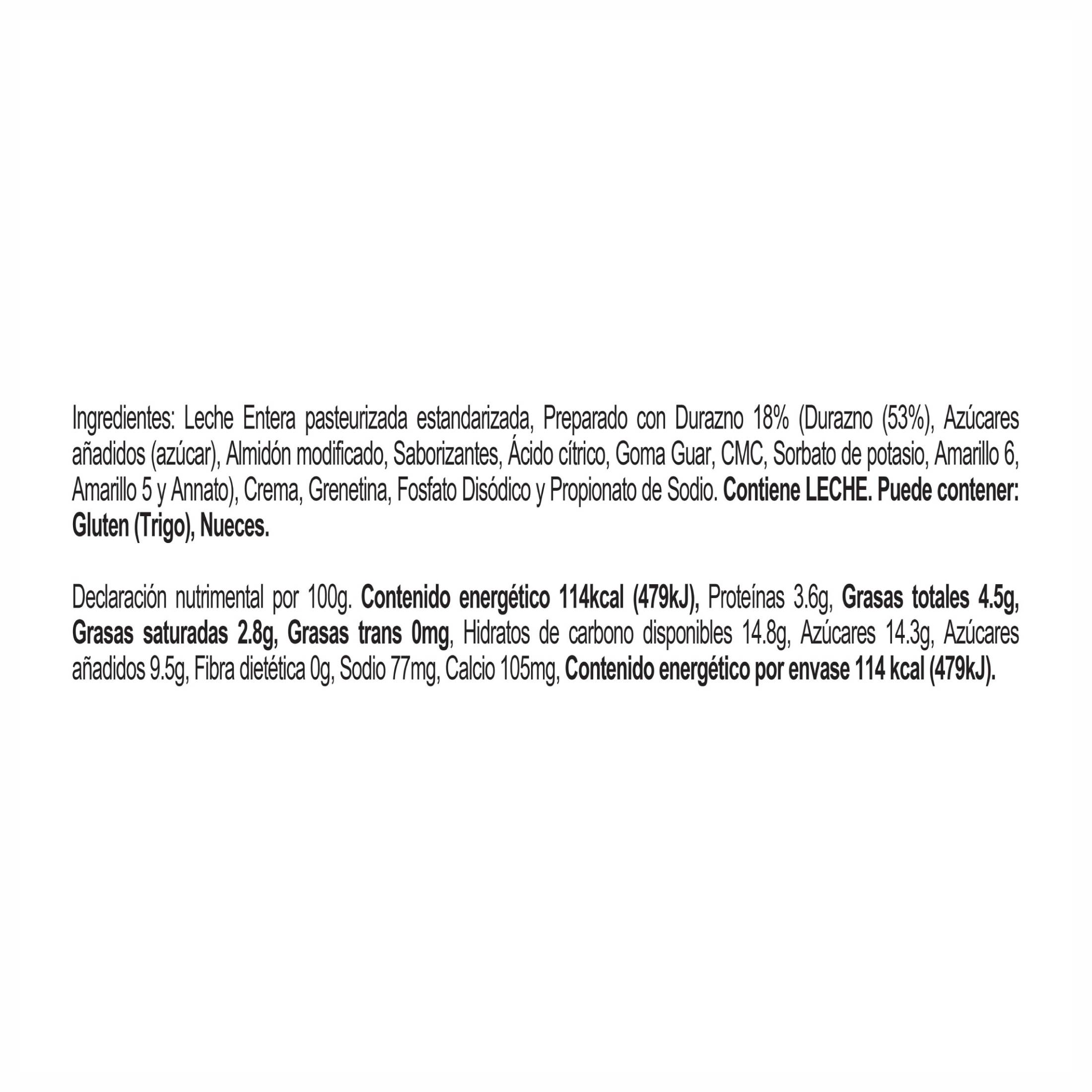 Ingredientes: Leche Entera pasteurizada estandarizada, Preparado con Durazno 18% (Durazno (53%), Azúcares añadidos (azúcar), Almidón modificado, Saborizantes, Ácido cítrico, Goma Guar, CMC, Sorbato de potasio, Amarillo 6, Amarillo 5 y Annato), Crema, Grenetina, Fosfato Disódico y Propionato de Sodio. Contiene LECHE. Puede contener: Gluten (Trigo), Nueces.

Declaración nutrimental por 100g. Contenido energético 114kcal (479kJ), Proteínas 3.6g, Grasas totales 4.5g, Grasas saturadas 2.8g, Grasas trans 0mg, Hidratos de carbono disponibles 14.8g, Azúcares 14.3g, Azúcares añadidos 9.5g, Fibra dietética 0g, Sodio 77mg, Calcio 105mg, Contenido energético por envase 114 kcal (479kJ).